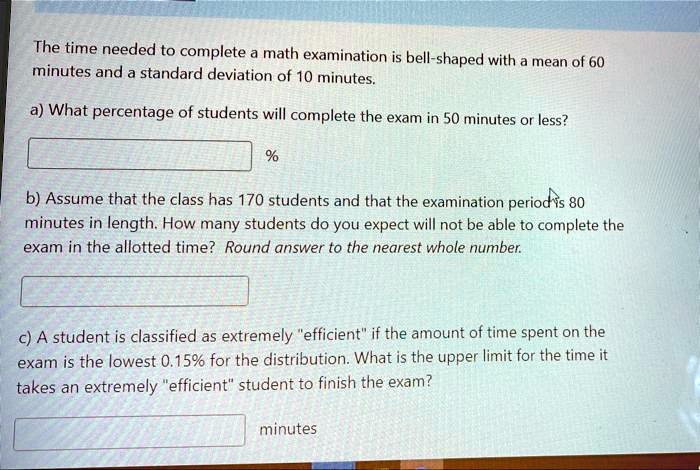 The time needed to complete a math examination is bell-shaped with a mean of 60 minutes and a standard deviation of 10 minutes.

a) What percentage of students will complete the exam in 50 minutes or less?

%

b) Assume that the class has 170 students and that the examination period is 80 minutes in length. How many students do you expect will not be able to complete the exam in the allotted time? Round answer to the nearest whole number.

c) A student is classified as extremely "efficient" if the amount of time spent on the exam is the lowest 0.15% for the distribution. What is the upper limit for the time it takes an extremely "efficient" student to finish the exam?

minutes